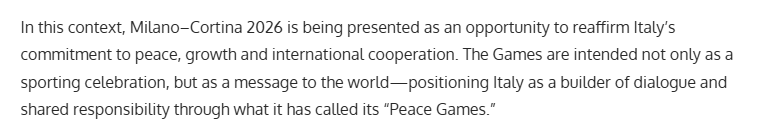 In this context, Milano–Cortina 2026 is being presented as an opportunity to reaffirm Italy's commitment to peace, growth and international cooperation. The Games are intended not only as a sporting celebration, but as a message to the world—positioning Italy as a builder of dialogue and shared responsibility through what it has called its "Peace Games."